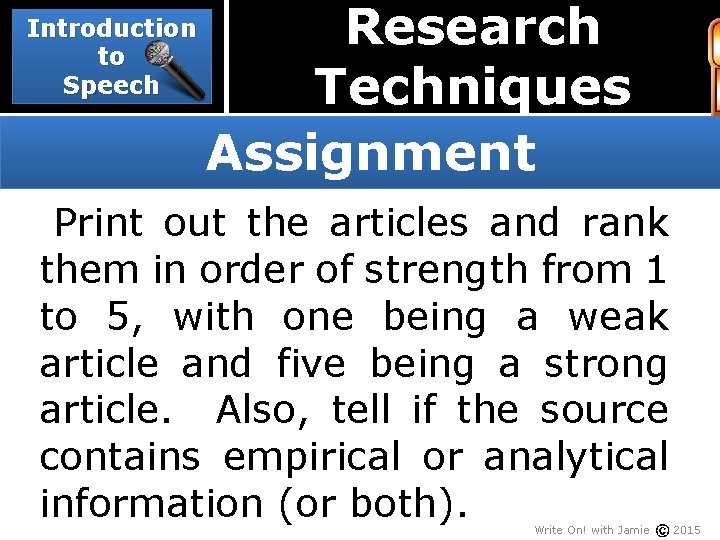 Introduction to Speech

Research Techniques

Assignment

Print out the articles and rank them in order of strength from 1 to 5, with one being a weak article and five being a strong article. Also, tell if the source contains empirical or analytical information (or both).

Write On! with Jamie © 2015